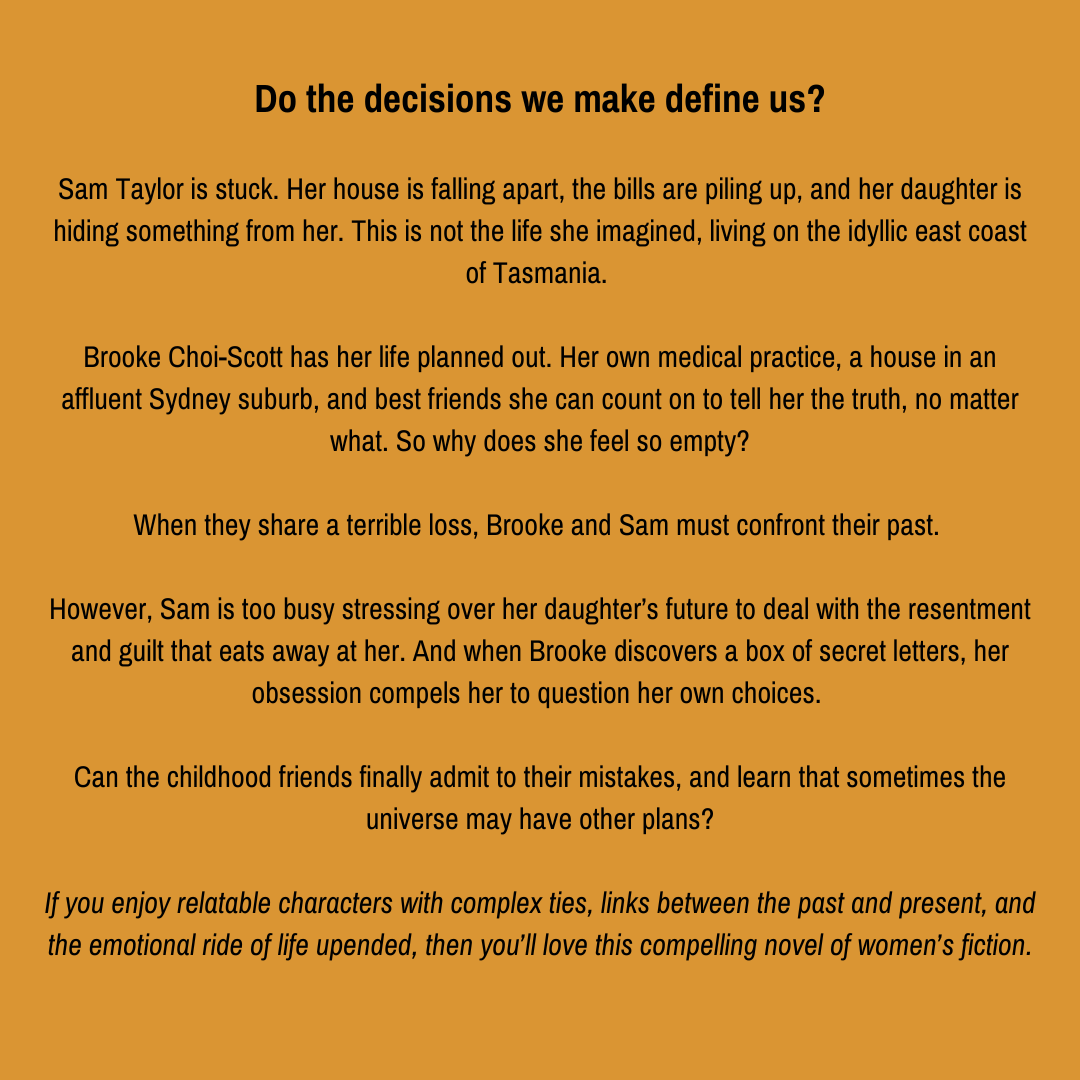 Do the decisions we make define us?

Sam Taylor is stuck. Her house is falling apart, the bills are piling up, and her daughter is hiding something from her. This is not the life she imagined, living on the idyllic east coast of Tasmania.

Brooke Choi-Scott has her life planned out. Her own medical practice, a house in an affluent Sydney suburb, and best friends she can count on to tell her the truth, no matter what. So why does she feel so empty?

When they share a terrible loss, Brooke and Sam must confront their past.

However, Sam is too busy stressing over her daughter's future to deal with the resentment and guilt that eats away at her. And when Brooke discovers a box of secret letters, her obsession compels her to question her own choices.

Can the childhood friends finally admit to their mistakes, and learn that sometimes the universe may have other plans?

If you enjoy relatable characters with complex ties, links between the past and present, and the emotional ride of life upended, then you'll love this compelling novel of women's fiction.